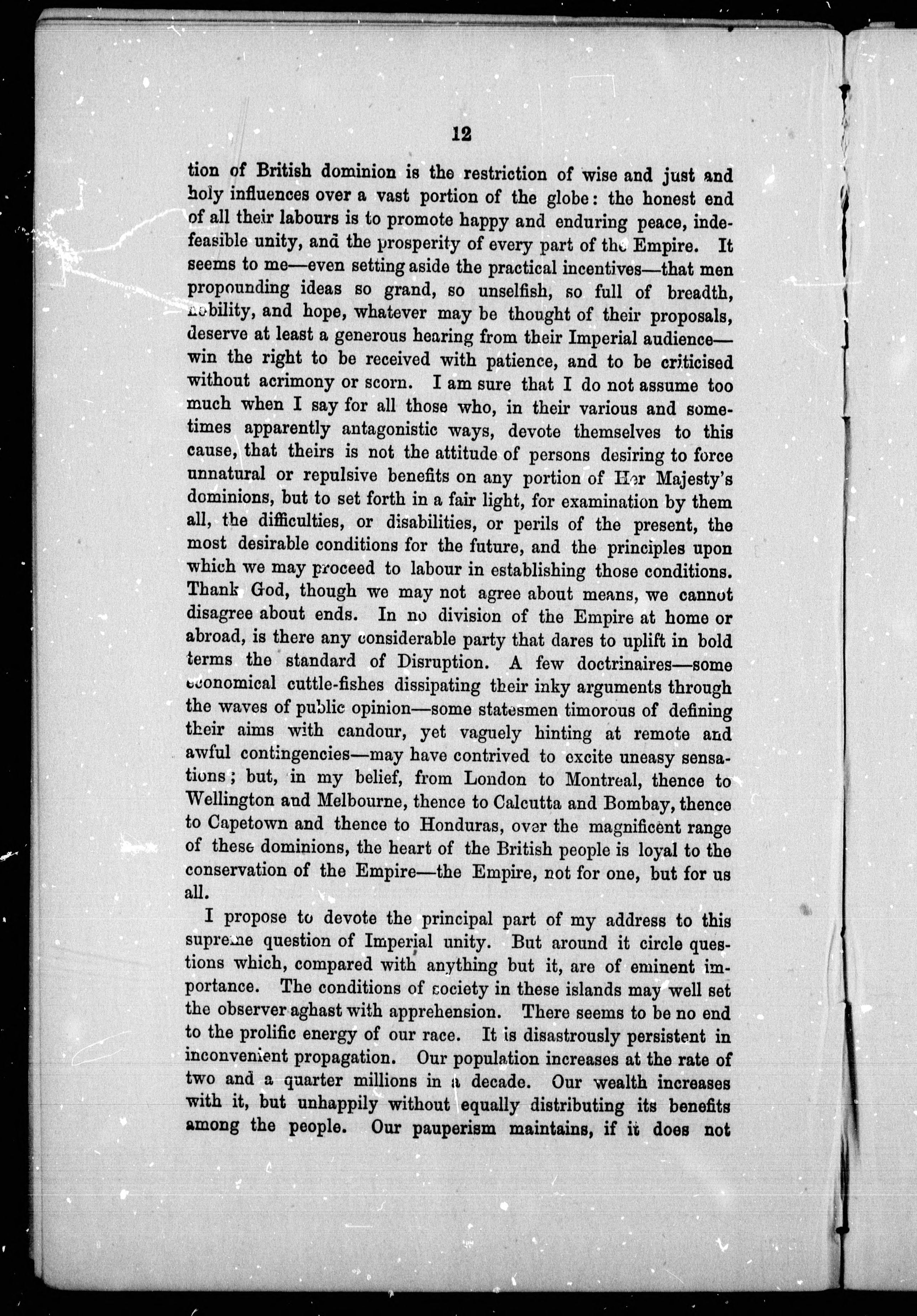 12

tion of British dominion is the restriction of wise and just and holy influences over a vast portion of the globe: the honest end of all their labours is to promote happy and enduring peace, indefeasible unity, and the prosperity of every part of the Empire. It seems to me—even setting aside the practical incentives—that men propounding ideas so grand, so unselfish, so full of breadth, nobility, and hope, whatever may be thought of their proposals, deserve at least a generous hearing from their Imperial audience—win the right to be received with patience, and to be criticised without acrimony or scorn. I am sure that I do not assume too much when I say for all those who, in their various and sometimes apparently antagonistic ways, devote themselves to this cause, that theirs is not the attitude of persons desiring to force unnatural or repulsive benefits on any portion of Her Majesty's dominions, but to set forth in a fair light, for examination by them all, the difficulties, or disabilities, or perils of the present, the most desirable conditions for the future, and the principles upon which we may proceed to labour in establishing those conditions. Thank God, though we may not agree about means, we cannot disagree about ends. In no division of the Empire at home or abroad, is there any considerable party that dares to uplift in bold terms the standard of Disruption. A few doctrinaires—some economical cuttle-fishes dissipating their inky arguments through the waves of public opinion—some statesmen timorous of defining their aims with candour, yet vaguely hinting at remote and awful contingencies—may have contrived to excite uneasy sensations; but, in my belief, from London to Montreal, thence to Wellington and Melbourne, thence to Calcutta and Bombay, thence to Capetown and thence to Honduras, over the magnificent range of these dominions, the heart of the British people is loyal to the conservation of the Empire—the Empire, not for one, but for us all.

I propose to devote the principal part of my address to this supreme question of Imperial unity. But around it circle questions which, compared with anything but it, are of eminent importance. The conditions of society in these islands may well set the observer aghast with apprehension. There seems to be no end to the prolific energy of our race. It is disastrously persistent in inconvenient propagation. Our population increases at the rate of two and a quarter millions in a decade. Our wealth increases with it, but unhappily without equally distributing its benefits among the people. Our pauperism maintains, if it does not